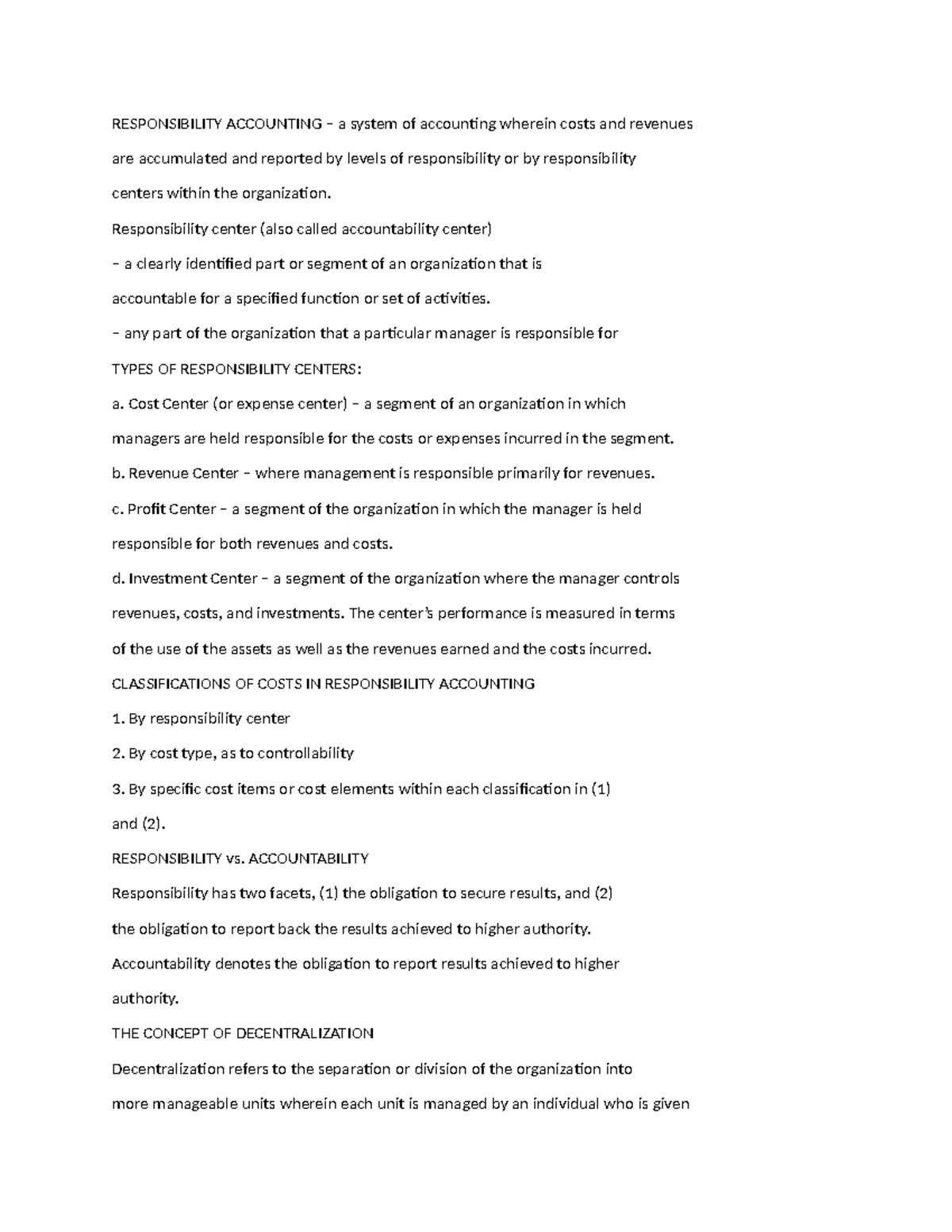 RESPONSIBILITY ACCOUNTING – a system of accounting wherein costs and revenues are accumulated and reported by levels of responsibility or by responsibility centers within the organization.

Responsibility center (also called accountability center)

– a clearly identified part or segment of an organization that is accountable for a specified function or set of activities.

– any part of the organization that a particular manager is responsible for

TYPES OF RESPONSIBILITY CENTERS:

a. Cost Center (or expense center) – a segment of an organization in which managers are held responsible for the costs or expenses incurred in the segment.

b. Revenue Center – where management is responsible primarily for revenues.

c. Profit Center – a segment of the organization in which the manager is held responsible for both revenues and costs.

d. Investment Center – a segment of the organization where the manager controls revenues, costs, and investments. The center's performance is measured in terms of the use of the assets as well as the revenues earned and the costs incurred.

CLASSIFICATIONS OF COSTS IN RESPONSIBILITY ACCOUNTING

1. By responsibility center

2. By cost type, as to controllability

3. By specific cost items or cost elements within each classification in (1) and (2).

RESPONSIBILITY vs. ACCOUNTABILITY

Responsibility has two facets, (1) the obligation to secure results, and (2) the obligation to report back the results achieved to higher authority.

Accountability denotes the obligation to report results achieved to higher authority.

THE CONCEPT OF DECENTRALIZATION

Decentralization refers to the separation or division of the organization into more manageable units wherein each unit is managed by an individual who is given